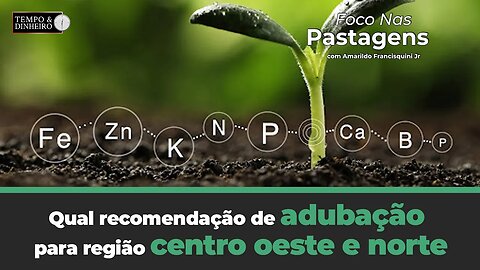 TEMPO & DINHEIRO

Foco Nas Pastagens
com Amarildo Francisquini Jr

Fe Zn K N P Ca B P

Qual recomendação de adubação para região centro oeste e norte